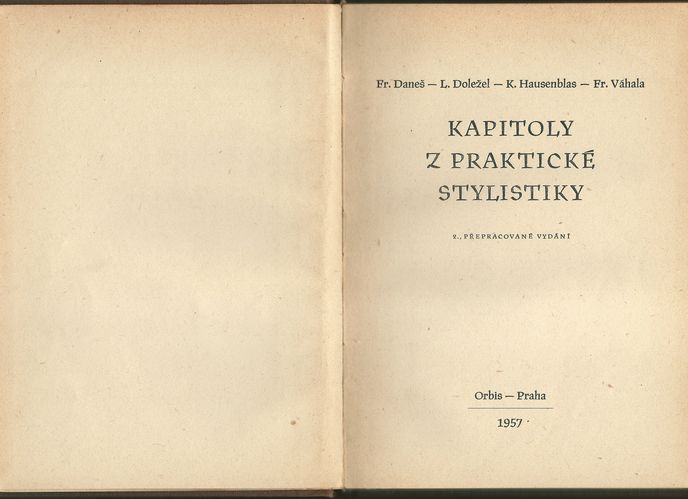 Fr. Daneš — L. Doležel — K. Hausenblas — Fr. Váhala

KAPITOLY
Z PRAKTICKÉ
STYLISTIKY

2., PŘEPRACOVANÉ VYDÁNÍ

Orbis — Praha

1957